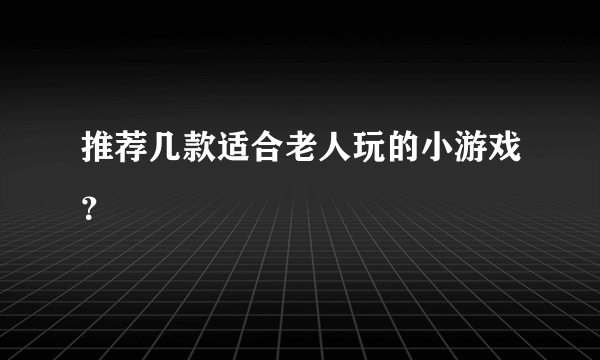 推荐几款适合老人玩的小游戏?